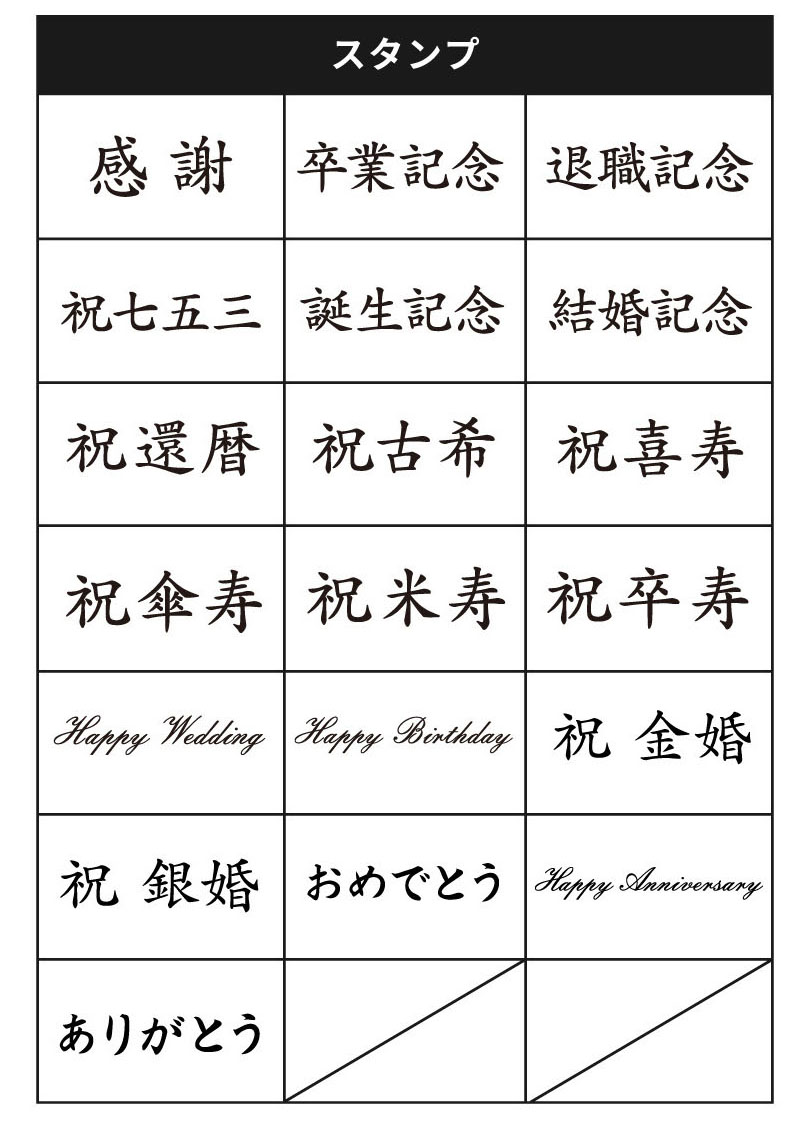 | スタンプ | | |
|---|---|---|
| 感 謝 | 卒業記念 | 退職記念 |
| 祝七五三 | 誕生記念 | 結婚記念 |
| 祝還暦 | 祝古希 | 祝喜寿 |
| 祝傘寿 | 祝米寿 | 祝卒寿 |
| Happy Wedding | Happy Birthday | 祝 金婚 |
| 祝 銀婚 | おめでとう | Happy Anniversary |
| ありがとう | | |